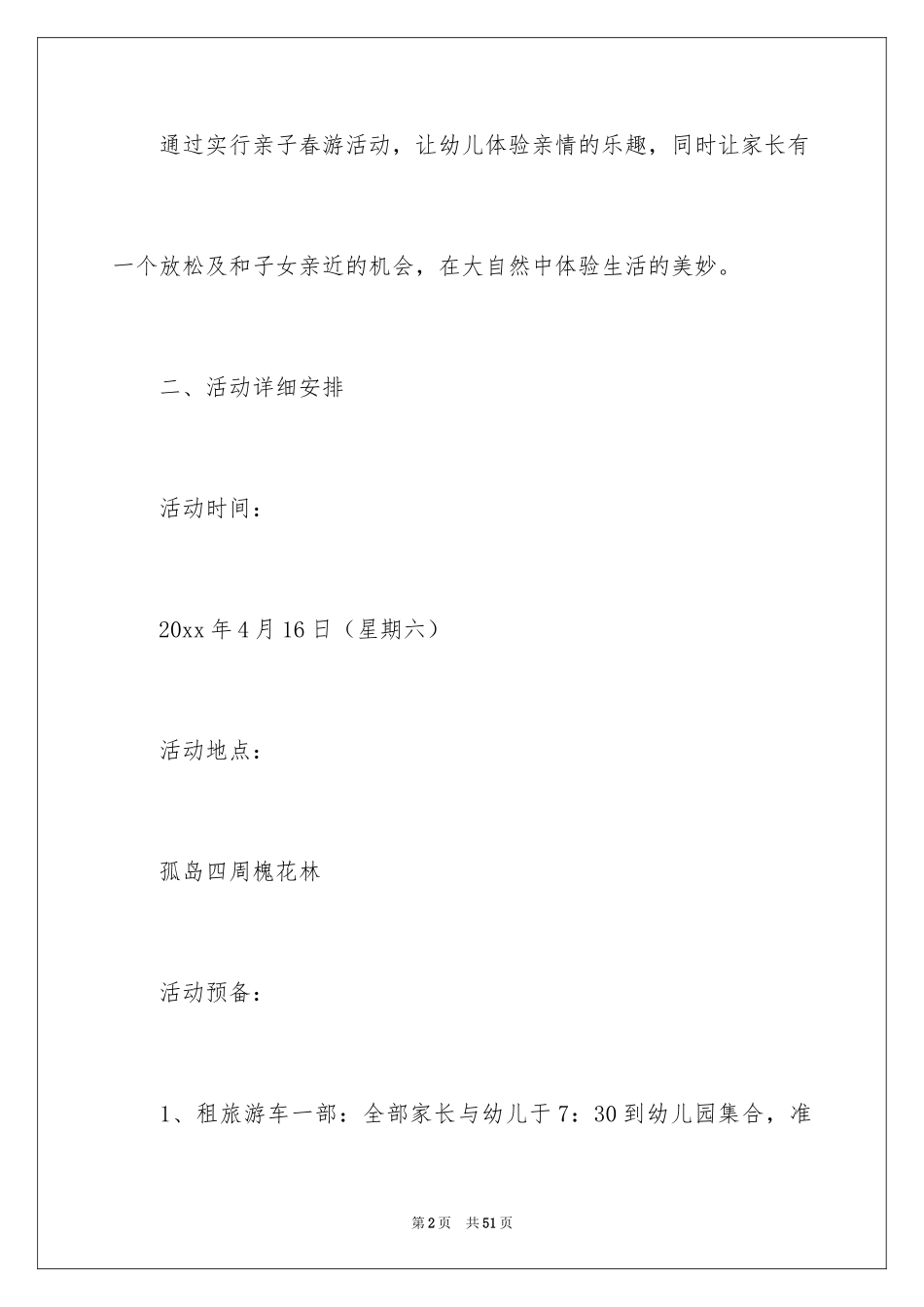 通过实行亲子春游活动，让幼儿体验亲情的乐趣，同时让家长有一个放松及和子女亲近的机会，在大自然中体验生活的美妙。

二、活动详细安排

活动时间：

20xx 年 4 月 16 日（星期六）

活动地点：

孤岛四周槐花林

活动预备：

1、租旅游车一部：全部家长与幼儿于 7：30 到幼儿园集合，准

第 2 页　共 51 页